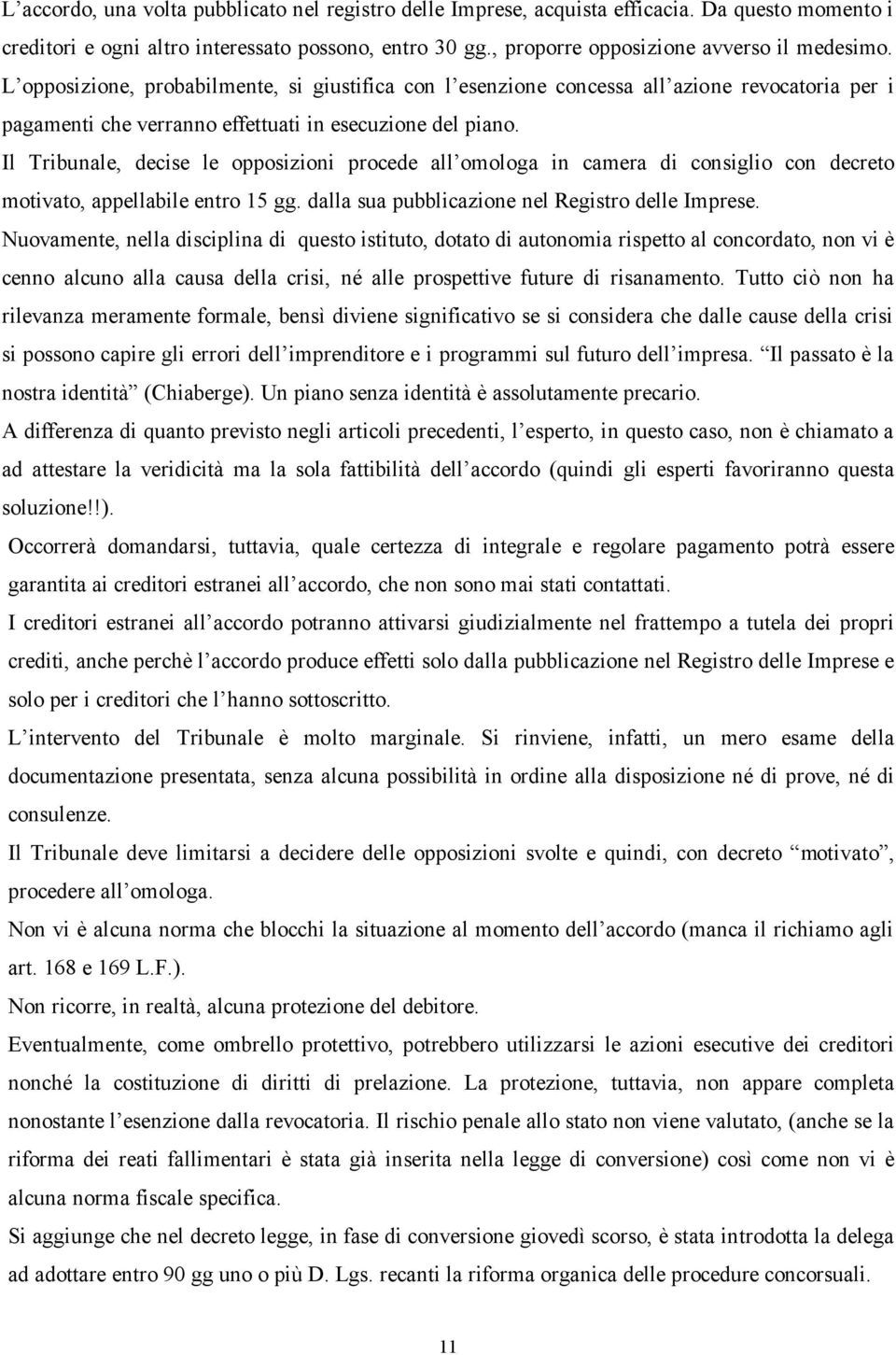 L'accordo, una volta pubblicato nel registro delle Imprese, acquista efficacia. Da questo momento i creditori e ogni altro interessato possono, entro 30 gg., proporre opposizione avverso il medesimo.
L'opposizione, probabilmente, si giustifica con l'esenzione concessa all'azione revocatoria per i pagamenti che verranno effettuati in esecuzione del piano.
Il Tribunale, decise le opposizioni procede all'omologa in camera di consiglio con decreto motivato, appellabile entro 15 gg. dalla sua pubblicazione nel Registro delle Imprese.
Nuovamente, nella disciplina di questo istituto, dotato di autonomia rispetto al concordato, non vi è cenno alcuno alla causa della crisi, né alle prospettive future di risanamento. Tutto ciò non ha rilevanza meramente formale, bensì diviene significativo se si considera che dalle cause della crisi si possono capire gli errori dell'imprenditore e i programmi sul futuro dell'impresa. "Il passato è la nostra identità" (Chiaberge). Un piano senza identità è assolutamente precario.
A differenza di quanto previsto negli articoli precedenti, l'esperto, in questo caso, non è chiamato a ad attestare la veridicità ma la sola fattibilità dell'accordo (quindi gli esperti favoriranno questa soluzione!!).
Occorrerà domandarsi, tuttavia, quale certezza di integrale e regolare pagamento potrà essere garantita ai creditori estranei all'accordo, che non sono mai stati contattati.
I creditori estranei all'accordo potranno attivarsi giudizialmente nel frattempo a tutela dei propri crediti, anche perchè l'accordo produce effetti solo dalla pubblicazione nel Registro delle Imprese e solo per i creditori che l'hanno sottoscritto.
L'intervento del Tribunale è molto marginale. Si rinviene, infatti, un mero esame della documentazione presentata, senza alcuna possibilità in ordine alla disposizione né di prove, né di consulenze.
Il Tribunale deve limitarsi a decidere delle opposizioni svolte e quindi, con decreto "motivato", procedere all'omologa.
Non vi è alcuna norma che blocchi la situazione al momento dell'accordo (manca il richiamo agli art. 168 e 169 L.F.).
Non ricorre, in realtà, alcuna protezione del debitore.
Eventualmente, come ombrello protettivo, potrebbero utilizzarsi le azioni esecutive dei creditori nonché la costituzione di diritti di prelazione. La protezione, tuttavia, non appare completa nonostante l'esenzione dalla revocatoria. Il rischio penale allo stato non viene valutato, (anche se la riforma dei reati fallimentari è stata già inserita nella legge di conversione) così come non vi è alcuna norma fiscale specifica.
Si aggiunge che nel decreto legge, in fase di conversione giovedì scorso, è stata introdotta la delega ad adottare entro 90 gg uno o più D. Lgs. recanti la riforma organica delle procedure concorsuali.

11